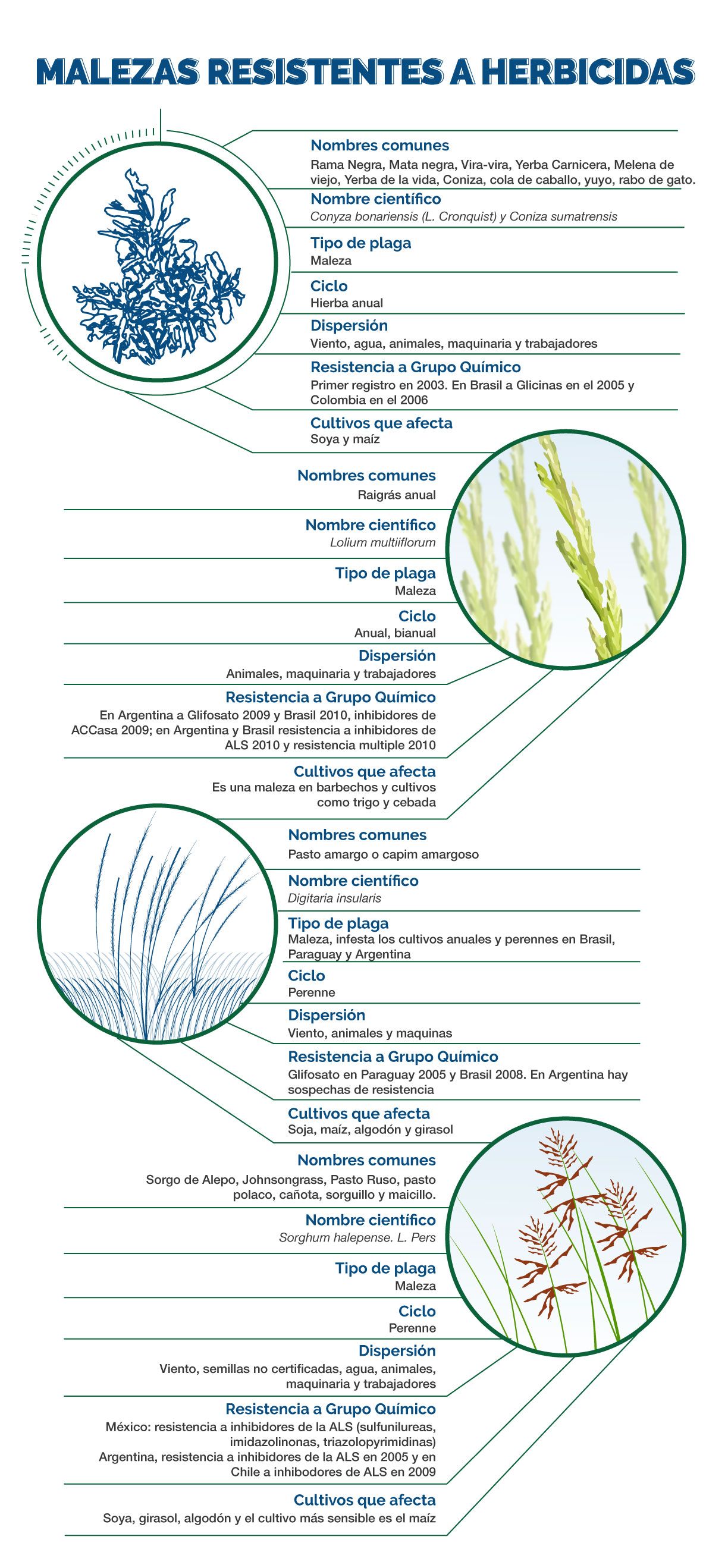 MALEZAS RESISTENTES A HERBICIDAS

Nombres comunes
Rama Negra, Mata negra, Vira-vira, Yerba Carnicera, Melena de viejo, Yerba de la vida, Coniza, cola de caballo, yuyo, rabo de gato.

Nombre científico
Conyza bonariensis (L. Cronquist) y Coniza sumatrensis

Tipo de plaga
Maleza

Ciclo
Hierba anual

Dispersión
Viento, agua, animales, maquinaria y trabajadores

Resistencia a Grupo Químico
Primer registro en 2003. En Brasil a Glicinas en el 2005 y Colombia en el 2006

Cultivos que afecta
Soya y maíz

Nombres comunes
Raigrás anual

Nombre científico
Lolium multiiflorum

Tipo de plaga
Maleza

Ciclo
Anual, bianual

Dispersión
Animales, maquinaria y trabajadores

Resistencia a Grupo Químico
En Argentina a Glifosato 2009 y Brasil 2010, inhibidores de ACCasa 2009; en Argentina y Brasil resistencia a inhibidores de ALS 2010 y resistencia multiple 2010

Cultivos que afecta
Es una maleza en barbechos y cultivos como trigo y cebada

Nombres comunes
Pasto amargo o capim amargoso

Nombre científico
Digitaria insularis

Tipo de plaga
Maleza, infesta los cultivos anuales y perennes en Brasil, Paraguay y Argentina

Ciclo
Perenne

Dispersión
Viento, animales y maquinas

Resistencia a Grupo Químico
Glifosato en Paraguay 2005 y Brasil 2008. En Argentina hay sospechas de resistencia

Cultivos que afecta
Soja, maíz, algodón y girasol

Nombres comunes
Sorgo de Alepo, Johnsongrass, Pasto Ruso, pasto polaco, cañota, sorguillo y maicillo.

Nombre científico
Sorghum halepense. L. Pers

Tipo de plaga
Maleza

Ciclo
Perenne

Dispersión
Viento, semillas no certificadas, agua, animales, maquinaria y trabajadores

Resistencia a Grupo Químico
México: resistencia a inhibidores de la ALS (sulfunilureas, imidazolinonas, triazolopyrimidinas)
Argentina, resistencia a inhibidores de la ALS en 2005 y en Chile a inhibodores de ALS en 2009

Cultivos que afecta
Soya, girasol, algodón y el cultivo más sensible es el maíz